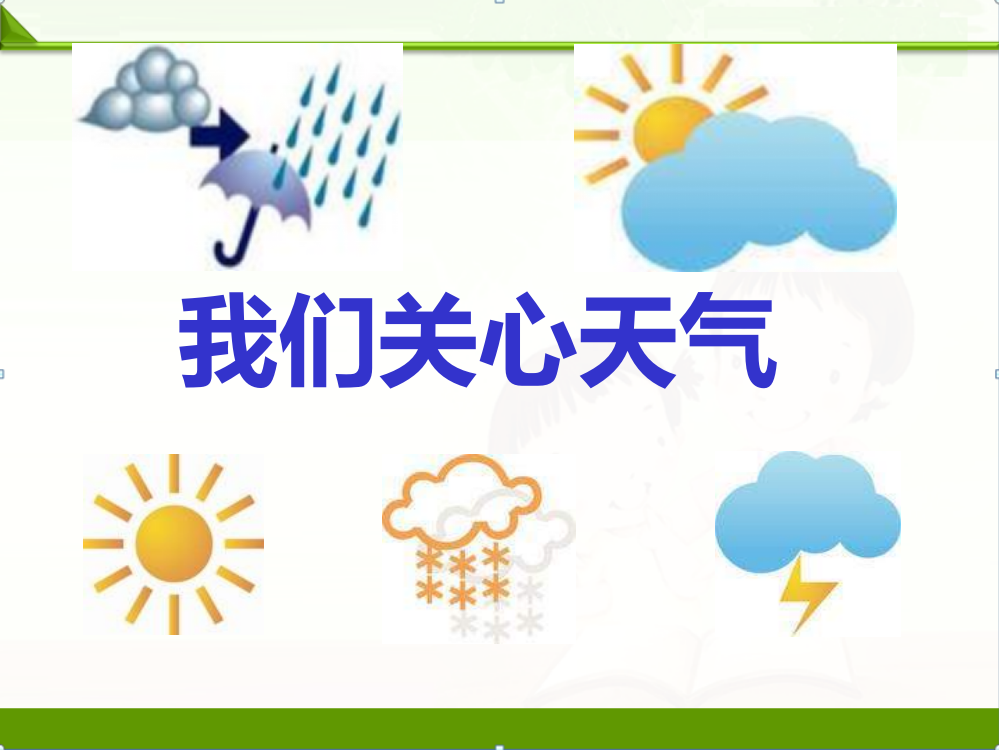 我们关心天气